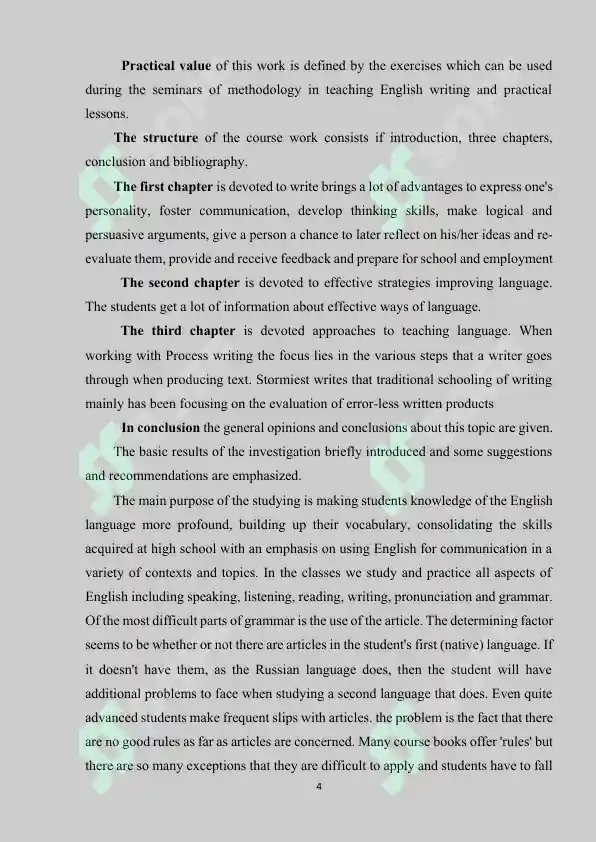 **Practical value** of this work is defined by the exercises which can be used during the seminars of methodology in teaching English writing and practical lessons.

**The structure** of the course work consists if introduction, three chapters, conclusion and bibliography.

**The first chapter** is devoted to write brings a lot of advantages to express one's personality, foster communication, develop thinking skills, make logical and persuasive arguments, give a person a chance to later reflect on his/her ideas and re-evaluate them, provide and receive feedback and prepare for school and employment

**The second chapter** is devoted to effective strategies improving language. The students get a lot of information about effective ways of language.

**The third chapter** is devoted approaches to teaching language. When working with Process writing the focus lies in the various steps that a writer goes through when producing text. Stormiest writes that traditional schooling of writing mainly has been focusing on the evaluation of error-less written products

**In conclusion** the general opinions and conclusions about this topic are given. The basic results of the investigation briefly introduced and some suggestions and recommendations are emphasized.

The main purpose of the studying is making students knowledge of the English language more profound, building up their vocabulary, consolidating the skills acquired at high school with an emphasis on using English for communication in a variety of contexts and topics. In the classes we study and practice all aspects of English including speaking, listening, reading, writing, pronunciation and grammar. Of the most difficult parts of grammar is the use of the article. The determining factor seems to be whether or not there are articles in the student's first (native) language. If it doesn't have them, as the Russian language does, then the student will have additional problems to face when studying a second language that does. Even quite advanced students make frequent slips with articles. the problem is the fact that there are no good rules as far as articles are concerned. Many course books offer 'rules' but there are so many exceptions that they are difficult to apply and students have to fall

4